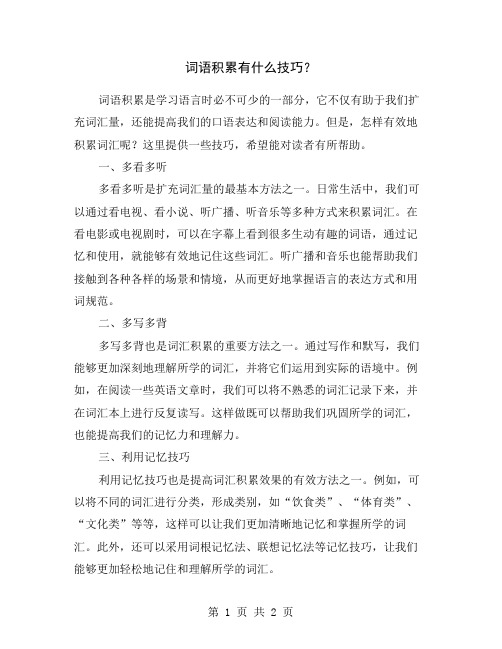 词语积累有什么技巧？

词语积累是学习语言时必不可少的一部分，它不仅有助于我们扩充词汇量，还能提高我们的口语表达和阅读能力。但是，怎样有效地积累词汇呢？这里提供一些技巧，希望能对读者有所帮助。

一、多看多听

多看多听是扩充词汇量的最基本方法之一。日常生活中，我们可以通过看电视、看小说、听广播、听音乐等多种方式来积累词汇。在看电影或电视剧时，可以在字幕上看到很多生动有趣的词语，通过记忆和使用，就能够有效地记住这些词汇。听广播和音乐也能帮助我们接触到各种各样的场景和情境，从而更好地掌握语言的表达方式和用词规范。

二、多写多背

多写多背也是词汇积累的重要方法之一。通过写作和默写，我们能够更加深刻地理解所学的词汇，并将它们运用到实际的语境中。例如，在阅读一些英语文章时，我们可以将不熟悉的词汇记录下来，并在词汇本上进行反复读写。这样做既可以帮助我们巩固所学的词汇，也能提高我们的记忆力和理解力。

三、利用记忆技巧

利用记忆技巧也是提高词汇积累效果的有效方法之一。例如，可以将不同的词汇进行分类，形成类别，如“饮食类”、“体育类”、“文化类”等等，这样可以让我们更加清晰地记忆和掌握所学的词汇。此外，还可以采用词根记忆法、联想记忆法等记忆技巧，让我们能够更加轻松地记住和理解所学的词汇。

第 1 页 共 2 页